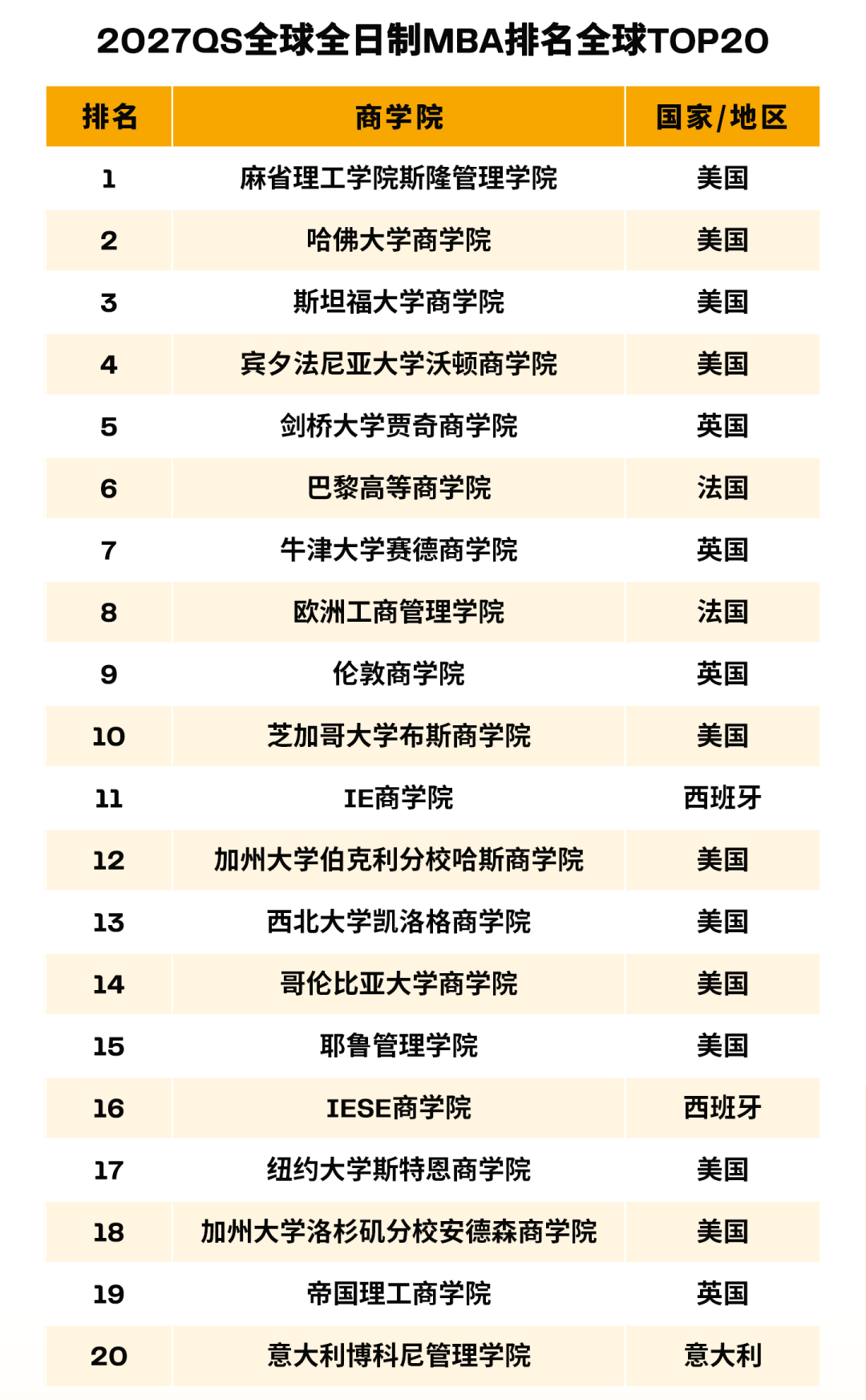 2027QS全球全日制MBA排名全球TOP20

| 排名 | 商学院 | 国家/地区 |
|---|---|---|
| 1 | 麻省理工学院斯隆管理学院 | 美国 |
| 2 | 哈佛大学商学院 | 美国 |
| 3 | 斯坦福大学商学院 | 美国 |
| 4 | 宾夕法尼亚大学沃顿商学院 | 美国 |
| 5 | 剑桥大学贾奇商学院 | 英国 |
| 6 | 巴黎高等商学院 | 法国 |
| 7 | 牛津大学赛德商学院 | 英国 |
| 8 | 欧洲工商管理学院 | 法国 |
| 9 | 伦敦商学院 | 英国 |
| 10 | 芝加哥大学布斯商学院 | 美国 |
| 11 | IE商学院 | 西班牙 |
| 12 | 加州大学伯克利分校哈斯商学院 | 美国 |
| 13 | 西北大学凯洛格商学院 | 美国 |
| 14 | 哥伦比亚大学商学院 | 美国 |
| 15 | 耶鲁管理学院 | 美国 |
| 16 | IESE商学院 | 西班牙 |
| 17 | 纽约大学斯特恩商学院 | 美国 |
| 18 | 加州大学洛杉矶分校安德森商学院 | 美国 |
| 19 | 帝国理工商学院 | 英国 |
| 20 | 意大利博科尼管理学院 | 意大利 |